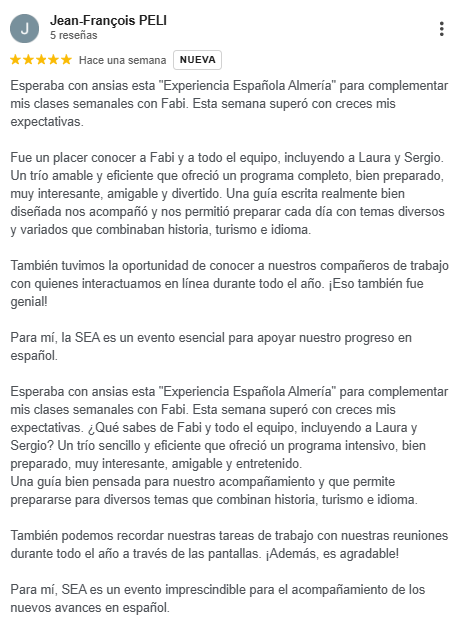 J

Jean-François PELI
5 reseñas

★★★★★ Hace una semana NUEVA

Esperaba con ansias esta "Experiencia Española Almería" para complementar mis clases semanales con Fabi. Esta semana superó con creces mis expectativas.

Fue un placer conocer a Fabi y a todo el equipo, incluyendo a Laura y Sergio. Un trío amable y eficiente que ofreció un programa completo, bien preparado, muy interesante, amigable y divertido. Una guía escrita realmente bien diseñada nos acompañó y nos permitió preparar cada día con temas diversos y variados que combinaban historia, turismo e idioma.

También tuvimos la oportunidad de conocer a nuestros compañeros de trabajo con quienes interactuamos en línea durante todo el año. ¡Eso también fue genial!

Para mí, la SEA es un evento esencial para apoyar nuestro progreso en español.

Esperaba con ansias esta "Experiencia Española Almería" para complementar mis clases semanales con Fabi. Esta semana superó con creces mis expectativas. ¿Qué sabes de Fabi y todo el equipo, incluyendo a Laura y Sergio? Un trío sencillo y eficiente que ofreció un programa intensivo, bien preparado, muy interesante, amigable y entretenido.
Una guía bien pensada para nuestro acompañamiento y que permite prepararse para diversos temas que combinan historia, turismo e idioma.

También podemos recordar nuestras tareas de trabajo con nuestras reuniones durante todo el año a través de las pantallas. ¡Además, es agradable!

Para mí, SEA es un evento imprescindible para el acompañamiento de los nuevos avances en español.